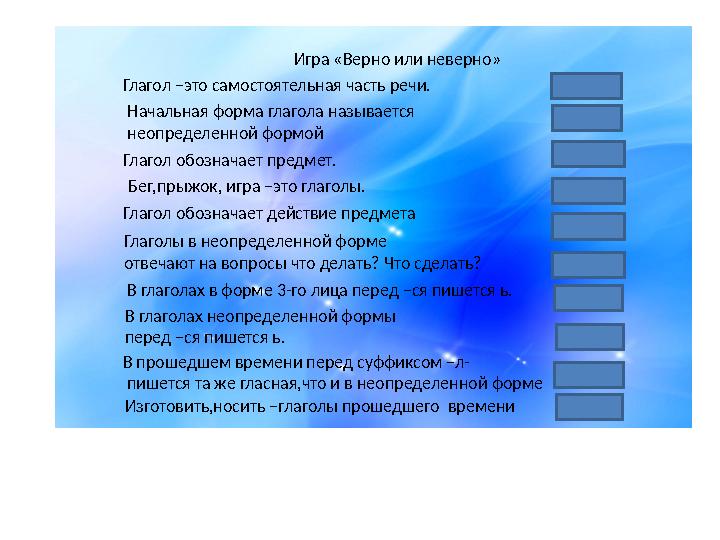 Игра «Верно или неверно»

Глагол –это самостоятельная часть речи.

Начальная форма глагола называется неопределенной формой

Глагол обозначает предмет.

Бег,прыжок, игра –это глаголы.

Глагол обозначает действие предмета

Глаголы в неопределенной форме отвечают на вопросы что делать? Что сделать?

В глаголах в форме 3-го лица перед –ся пишется ь.

В глаголах неопределенной формы перед –ся пишется ь.

В прошедшем времени перед суффиксом –л- пишется та же гласная,что и в неопределенной форме

Изготовить,носить –глаголы прошедшего времени